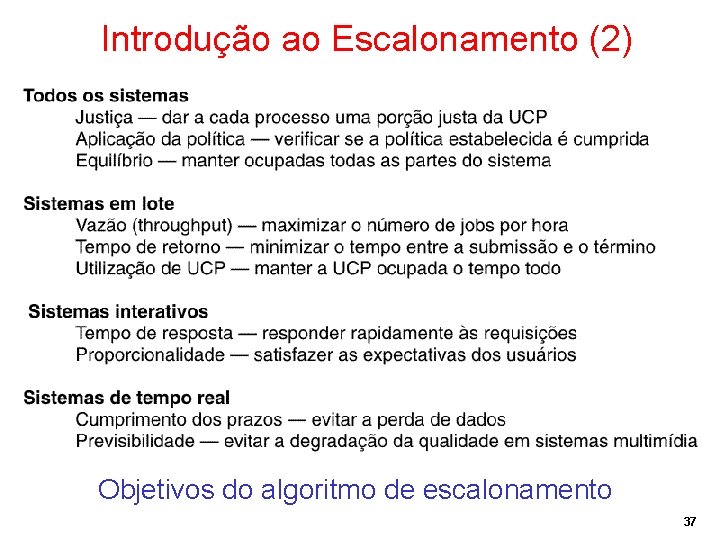 Introdução ao Escalonamento (2)

Todos os sistemas
Justiça — dar a cada processo uma porção justa da UCP
Aplicação da política — verificar se a política estabelecida é cumprida
Equilíbrio — manter ocupadas todas as partes do sistema

Sistemas em lote
Vazão (throughput) — maximizar o número de jobs por hora
Tempo de retorno — minimizar o tempo entre a submissão e o término
Utilização de UCP — manter a UCP ocupada o tempo todo

Sistemas interativos
Tempo de resposta — responder rapidamente às requisições
Proporcionalidade — satisfazer as expectativas dos usuários

Sistemas de tempo real
Cumprimento dos prazos — evitar a perda de dados
Previsibilidade — evitar a degradação da qualidade em sistemas multimídia

Objetivos do algoritmo de escalonamento

37